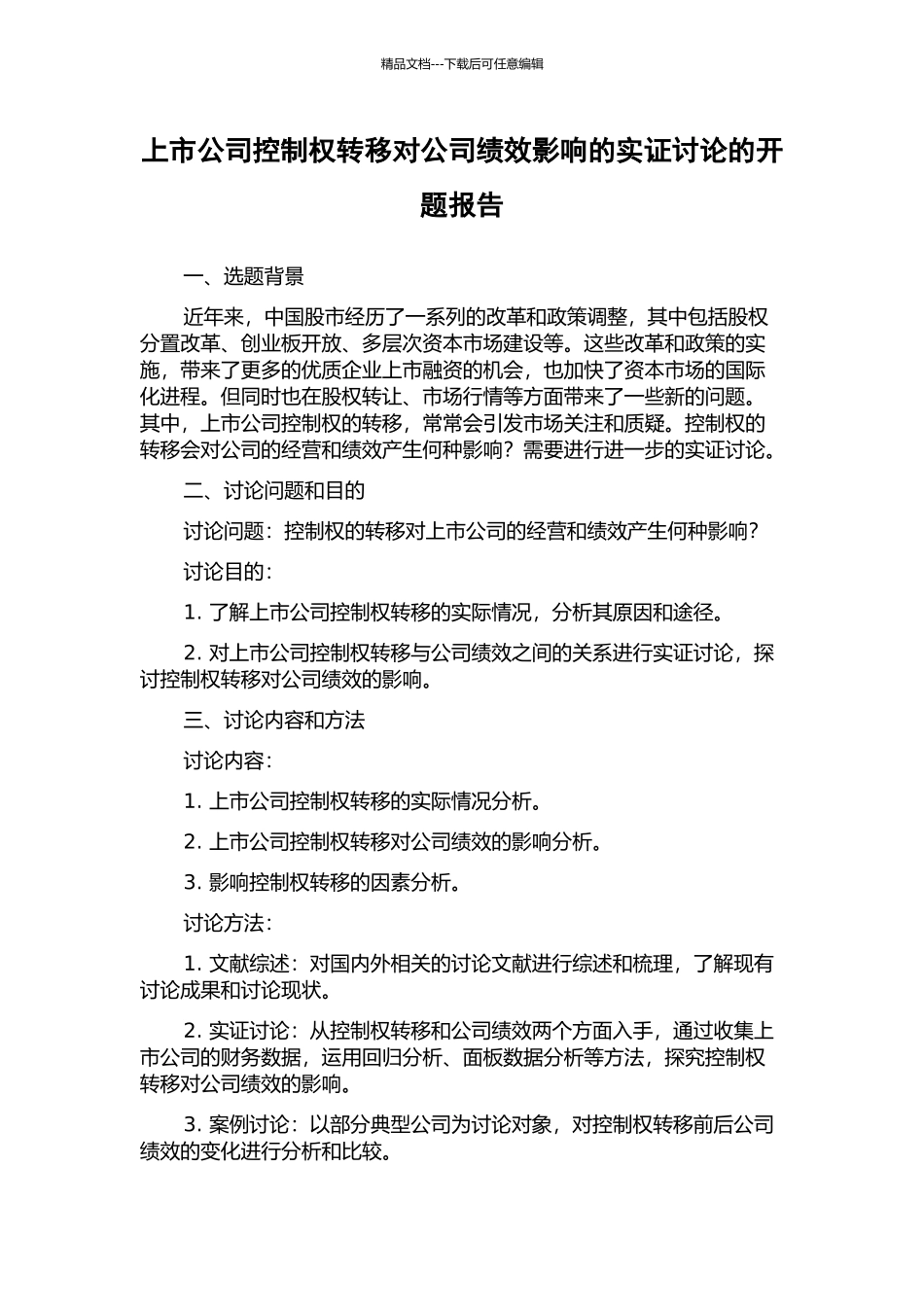 精品文档---下载后可任意编辑

上市公司控制权转移对公司绩效影响的实证讨论的开题报告

一、选题背景

近年来，中国股市经历了一系列的改革和政策调整，其中包括股权分置改革、创业板开放、多层次资本市场建设等。这些改革和政策的实施，带来了更多的优质企业上市融资的机会，也加快了资本市场的国际化进程。但同时也在股权转让、市场行情等方面带来了一些新的问题。其中，上市公司控制权的转移，常常会引发市场关注和质疑。控制权的转移会对公司的经营和绩效产生何种影响？需要进行进一步的实证讨论。

二、讨论问题和目的

讨论问题：控制权的转移对上市公司的经营和绩效产生何种影响？

讨论目的：

1. 了解上市公司控制权转移的实际情况，分析其原因和途径。

2. 对上市公司控制权转移与公司绩效之间的关系进行实证讨论，探讨控制权转移对公司绩效的影响。

三、讨论内容和方法

讨论内容：

1. 上市公司控制权转移的实际情况分析。

2. 上市公司控制权转移对公司绩效的影响分析。

3. 影响控制权转移的因素分析。

讨论方法：

1. 文献综述：对国内外相关的讨论文献进行综述和梳理，了解现有讨论成果和讨论现状。

2. 实证讨论：从控制权转移和公司绩效两个方面入手，通过收集上市公司的财务数据，运用回归分析、面板数据分析等方法，探究控制权转移对公司绩效的影响。

3. 案例讨论：以部分典型公司为讨论对象，对控制权转移前后公司绩效的变化进行分析和比较。